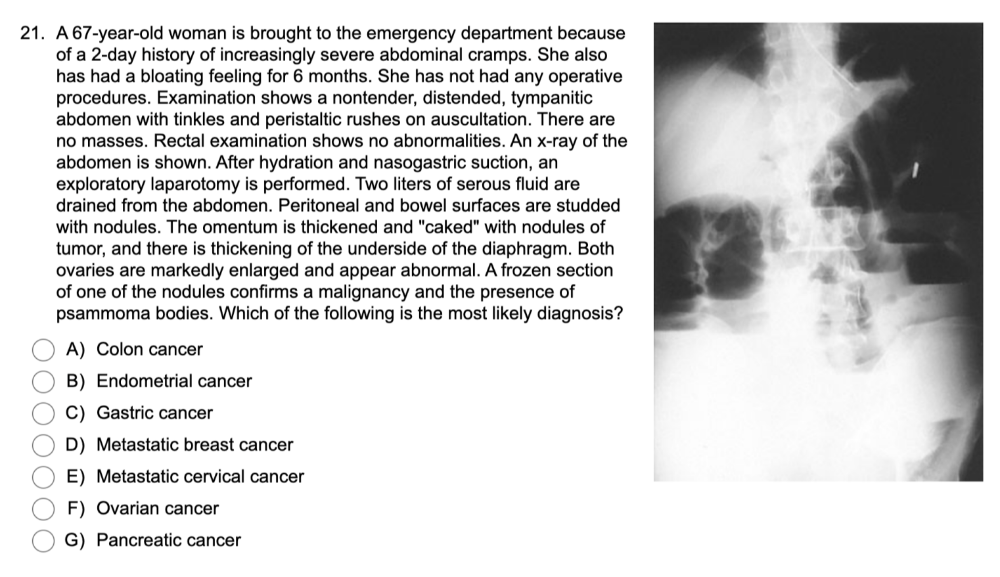 21. A 67-year-old woman is brought to the emergency department because of a 2-day history of increasingly severe abdominal cramps. She also has had a bloating feeling for 6 months. She has not had any operative procedures. Examination shows a nontender, distended, tympanitic abdomen with tinkles and peristaltic rushes on auscultation. There are no masses. Rectal examination shows no abnormalities. An x-ray of the abdomen is shown. After hydration and nasogastric suction, an exploratory laparotomy is performed. Two liters of serous fluid are drained from the abdomen. Peritoneal and bowel surfaces are studded with nodules. The omentum is thickened and "caked" with nodules of tumor, and there is thickening of the underside of the diaphragm. Both ovaries are markedly enlarged and appear abnormal. A frozen section of one of the nodules confirms a malignancy and the presence of psammoma bodies. Which of the following is the most likely diagnosis?

A) Colon cancer
B) Endometrial cancer
C) Gastric cancer
D) Metastatic breast cancer
E) Metastatic cervical cancer
F) Ovarian cancer
G) Pancreatic cancer